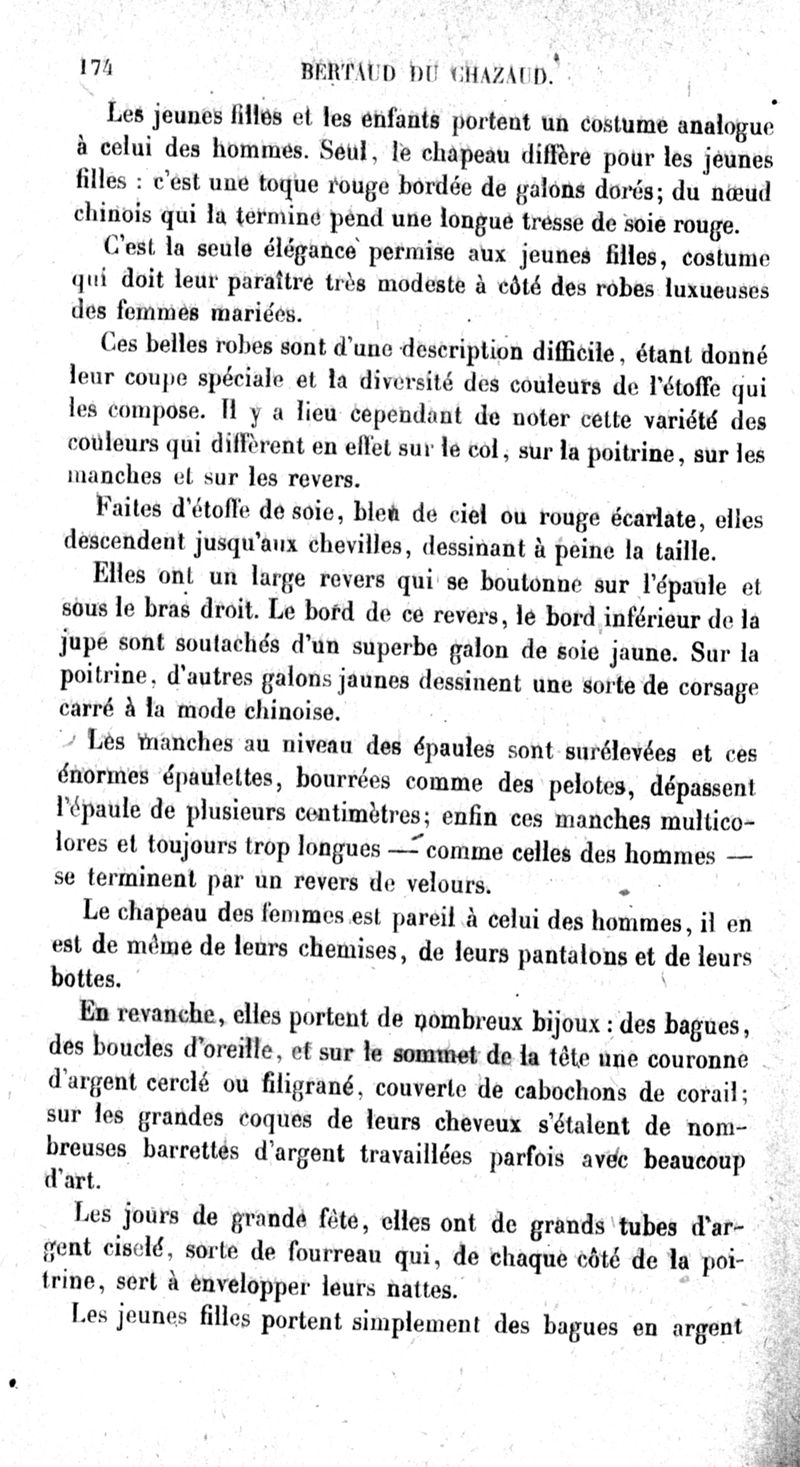 174 BERTAUD DU CHAZAUD.

Les jeunes filles et les enfants portent un costume analogue à celui des hommes. Seul, le chapeau diffère pour les jeunes filles : c'est une toque rouge bordée de galons dorés; du nœud chinois qui la termine pend une longue tresse de soie rouge.

C'est la seule élégance permise aux jeunes filles, costume qui doit leur paraître très modeste à côté des robes luxueuses des femmes mariées.

Ces belles robes sont d'une description difficile, étant donné leur coupe spéciale et la diversité des couleurs de l'étoffe qui les compose. Il y a lieu cependant de noter cette variété des couleurs qui diffèrent en effet sur le col, sur la poitrine, sur les manches et sur les revers.

Faites d'étoffe de soie, bleu de ciel ou rouge écarlate, elles descendent jusqu'aux chevilles, dessinant à peine la taille.

Elles ont un large revers qui se boutonne sur l'épaule et sous le bras droit. Le bord de ce revers, le bord inférieur de la jupe sont soutachés d'un superbe galon de soie jaune. Sur la poitrine, d'autres galons jaunes dessinent une sorte de corsage carré à la mode chinoise.

Les manches au niveau des épaules sont surélevées et ces énormes épaulettes, bourrées comme des pelotes, dépassent l'épaule de plusieurs centimètres; enfin ces manches multicolores et toujours trop longues — comme celles des hommes — se terminent par un revers de velours.

Le chapeau des femmes est pareil à celui des hommes, il en est de même de leurs chemises, de leurs pantalons et de leurs bottes.

En revanche, elles portent de nombreux bijoux : des bagues, des boucles d'oreille, et sur le sommet de la tête une couronne d'argent cerclé ou filigrané, couverte de cabochons de corail; sur les grandes coques de leurs cheveux s'étalent de nombreuses barrettes d'argent travaillées parfois avec beaucoup d'art.

Les jours de grande fête, elles ont de grands tubes d'argent ciselé, sorte de fourreau qui, de chaque côté de la poitrine, sert à envelopper leurs nattes.

Les jeunes filles portent simplement des bagues en argent